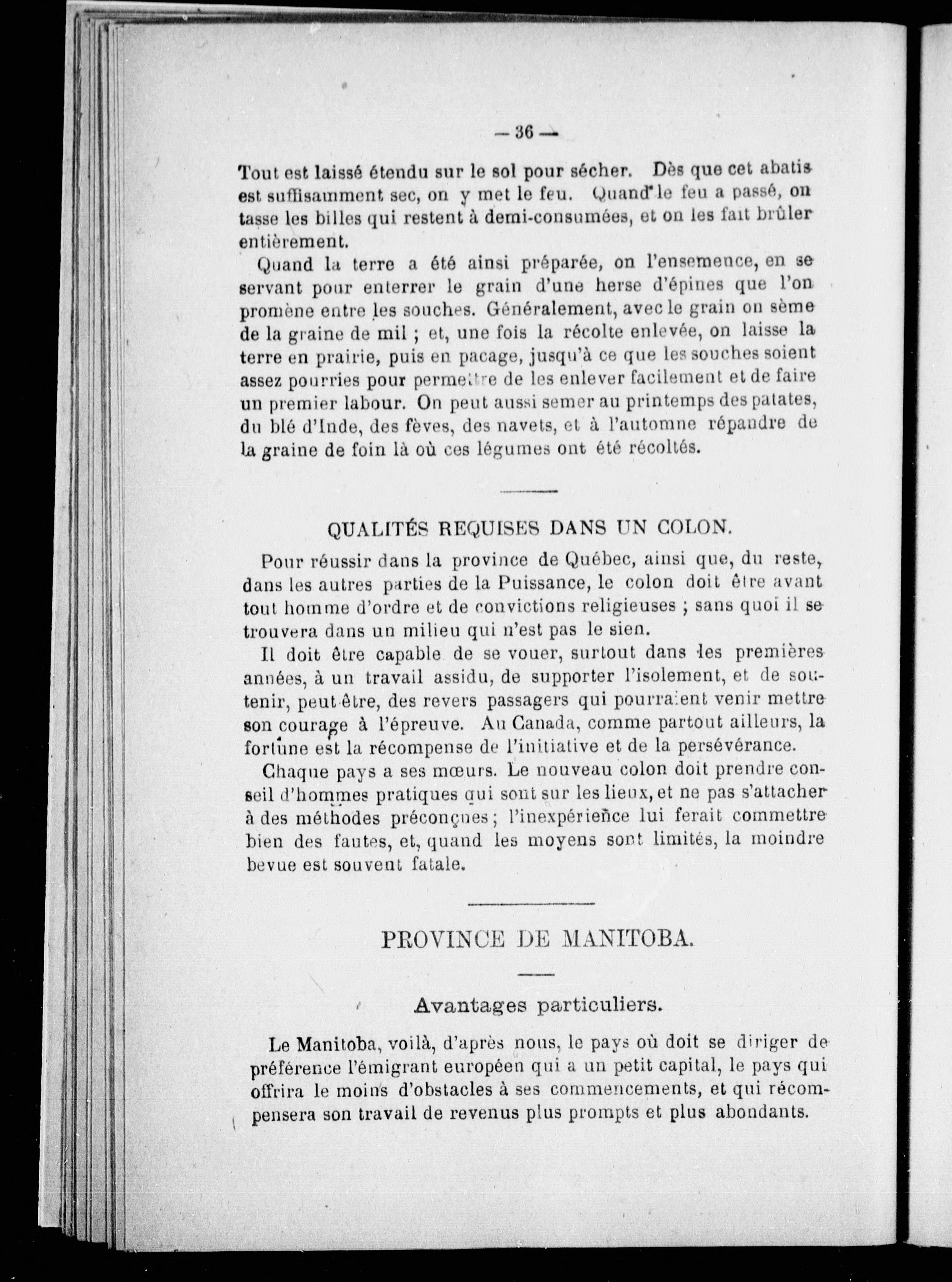 — 36 —

Tout est laissé étendu sur le sol pour sécher. Dès que cet abatis est suffisamment sec, on y met le feu. Quand le feu a passé, on tasse les billes qui restent à demi-consumées, et on les fait brûler entièrement.

Quand la terre a été ainsi préparée, on l'ensemence, en se servant pour enterrer le grain d'une herse d'épines que l'on promène entre les souches. Généralement, avec le grain on sème de la graine de mil ; et, une fois la récolte enlevée, on laisse la terre en prairie, puis en pacage, jusqu'à ce que les souches soient assez pourries pour permettre de les enlever facilement et de faire un premier labour. On peut aussi semer au printemps des patates, du blé d'Inde, des fèves, des navets, et à l'automne répandre de la graine de foin là où ces légumes ont été récoltés.

QUALITÉS REQUISES DANS UN COLON.

Pour réussir dans la province de Québec, ainsi que, du reste, dans les autres parties de la Puissance, le colon doit être avant tout homme d'ordre et de convictions religieuses ; sans quoi il se trouvera dans un milieu qui n'est pas le sien.

Il doit être capable de se vouer, surtout dans les premières années, à un travail assidu, de supporter l'isolement, et de soutenir, peut-être, des revers passagers qui pourraient venir mettre son courage à l'épreuve. Au Canada, comme partout ailleurs, la fortune est la récompense de l'initiative et de la persévérance.

Chaque pays a ses mœurs. Le nouveau colon doit prendre conseil d'hommes pratiques qui sont sur les lieux, et ne pas s'attacher à des méthodes préconçues ; l'inexpérience lui ferait commettre bien des fautes, et, quand les moyens sont limités, la moindre bevue est souvent fatale.

PROVINCE DE MANITOBA.

Avantages particuliers.

Le Manitoba, voilà, d'après nous, le pays où doit se diriger de préférence l'émigrant européen qui a un petit capital, le pays qui offrira le moins d'obstacles à ses commencements, et qui récompensera son travail de revenus plus prompts et plus abondants.